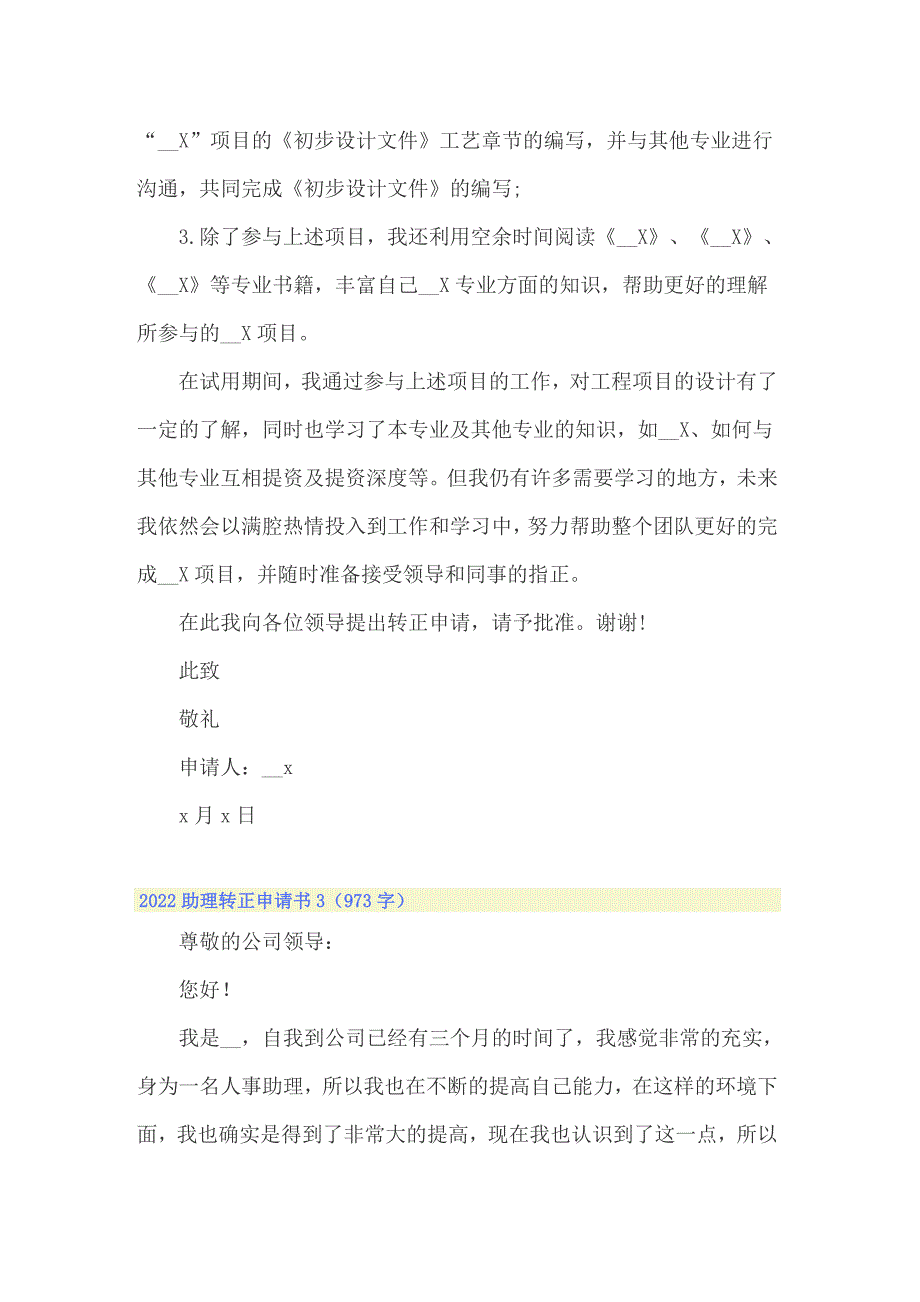 “__X”项目的《初步设计文件》工艺章节的编写，并与其他专业进行沟通，共同完成《初步设计文件》的编写;

3.除了参与上述项目，我还利用空余时间阅读《__X》、《__X》、《__X》等专业书籍，丰富自己__X专业方面的知识，帮助更好的理解所参与的__X项目。

在试用期间，我通过参与上述项目的工作，对工程项目的设计有了一定的了解，同时也学习了本专业及其他专业的知识，如__X、如何与其他专业互相提资及提资深度等。但我仍有许多需要学习的地方，未来我依然会以满腔热情投入到工作和学习中，努力帮助整个团队更好的完成__X项目，并随时准备接受领导和同事的指正。

在此我向各位领导提出转正申请，请予批准。谢谢!

此致

敬礼

申请人：__x

x月x日

2022助理转正申请书3（973字）

尊敬的公司领导：

您好！

我是__，自我到公司已经有三个月的时间了，我感觉非常的充实，身为一名人事助理，所以我也在不断的提高自己能力，在这样的环境下面，我也确实是得到了非常大的提高，现在我也认识到了这一点，所以